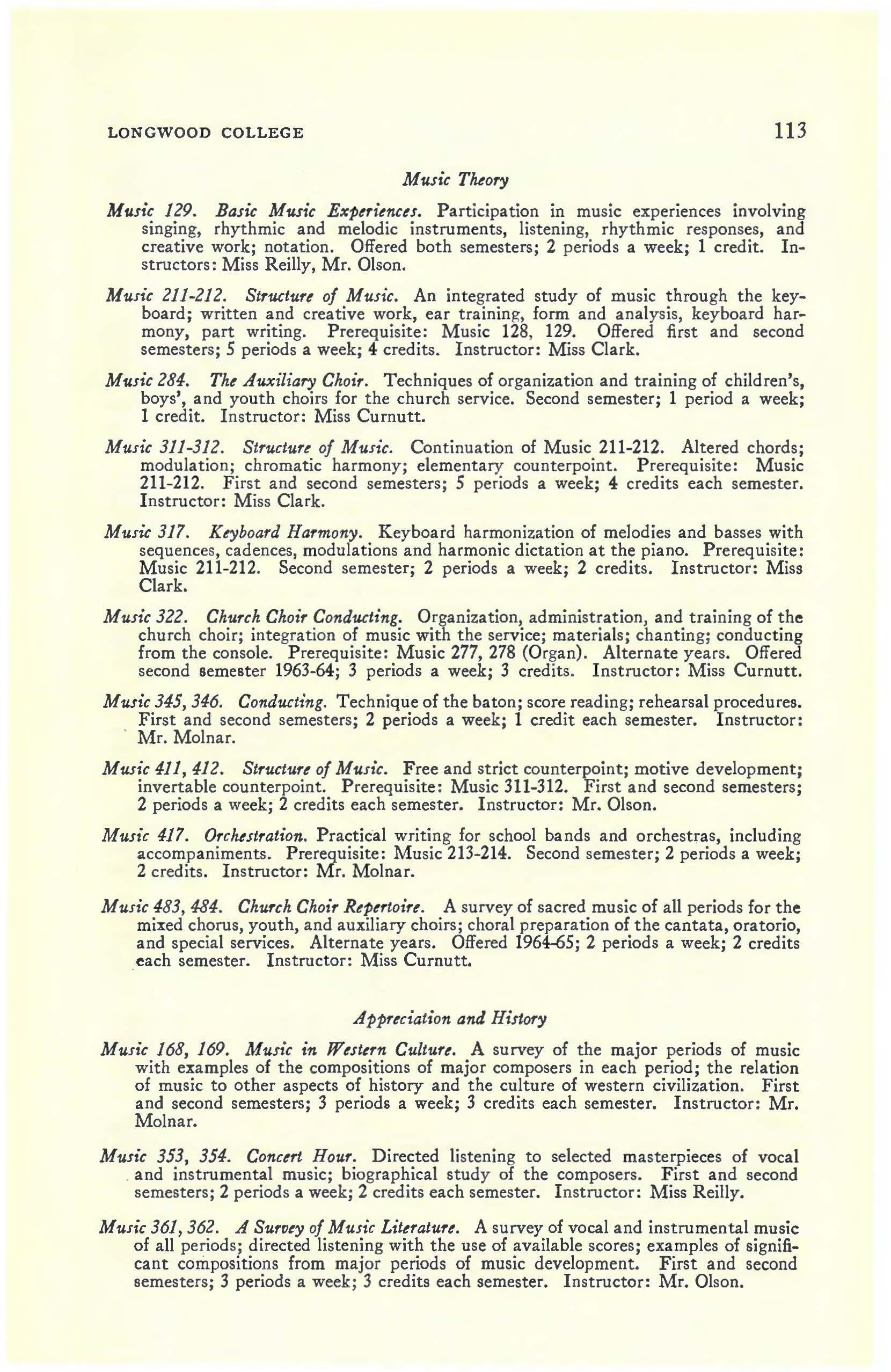 LONGWOOD COLLEGE 113

Music Theory

Music 129. Basic Music Experiences. Participation in music experiences involving singing, rhythmic and melodic instruments, listening, rhythmic responses, and creative work; notation. Offered both semesters; 2 periods a week; 1 credit. Instructors: Miss Reilly, Mr. Olson.

Music 211-212. Structure of Music. An integrated study of music through the keyboard; written and creative work, ear training, form and analysis, keyboard harmony, part writing. Prerequisite: Music 128, 129. Offered first and second semesters; 5 periods a week; 4 credits. Instructor: Miss Clark.

Music 284. The Auxiliary Choir. Techniques of organization and training of children's, boys', and youth choirs for the church service. Second semester; 1 period a week; 1 credit. Instructor: Miss Curnutt.

Music 311-312. Structure of Music. Continuation of Music 211-212. Altered chords; modulation; chromatic harmony; elementary counterpoint. Prerequisite: Music 211-212. First and second semesters; 5 periods a week; 4 credits each semester. Instructor: Miss Clark.

Music 317. Keyboard Harmony. Keyboard harmonization of melodies and basses with sequences, cadences, modulations and harmonic dictation at the piano. Prerequisite: Music 211-212. Second semester; 2 periods a week; 2 credits. Instructor: Miss Clark.

Music 322. Church Choir Conducting. Organization, administration, and training of the church choir; integration of music with the service; materials; chanting; conducting from the console. Prerequisite: Music 277, 278 (Organ). Alternate years. Offered second semester 1963-64; 3 periods a week; 3 credits. Instructor: Miss Curnutt.

Music 345, 346. Conducting. Technique of the baton; score reading; rehearsal procedures. First and second semesters; 2 periods a week; 1 credit each semester. Instructor: Mr. Molnar.

Music 411, 412. Structure of Music. Free and strict counterpoint; motive development; invertable counterpoint. Prerequisite: Music 311-312. First and second semesters; 2 periods a week; 2 credits each semester. Instructor: Mr. Olson.

Music 417. Orchestration. Practical writing for school bands and orchestras, including accompaniments. Prerequisite: Music 213-214. Second semester; 2 periods a week; 2 credits. Instructor: Mr. Molnar.

Music 483, 484. Church Choir Repertoire. A survey of sacred music of all periods for the mixed chorus, youth, and auxiliary choirs; choral preparation of the cantata, oratorio, and special services. Alternate years. Offered 1964-65; 2 periods a week; 2 credits each semester. Instructor: Miss Curnutt.

Appreciation and History

Music 168, 169. Music in Western Culture. A survey of the major periods of music with examples of the compositions of major composers in each period; the relation of music to other aspects of history and the culture of western civilization. First and second semesters; 3 periods a week; 3 credits each semester. Instructor: Mr. Molnar.

Music 353, 354. Concert Hour. Directed listening to selected masterpieces of vocal and instrumental music; biographical study of the composers. First and second semesters; 2 periods a week; 2 credits each semester. Instructor: Miss Reilly.

Music 361, 362. A Survey of Music Literature. A survey of vocal and instrumental music of all periods; directed listening with the use of available scores; examples of significant compositions from major periods of music development. First and second semesters; 3 periods a week; 3 credits each semester. Instructor: Mr. Olson.